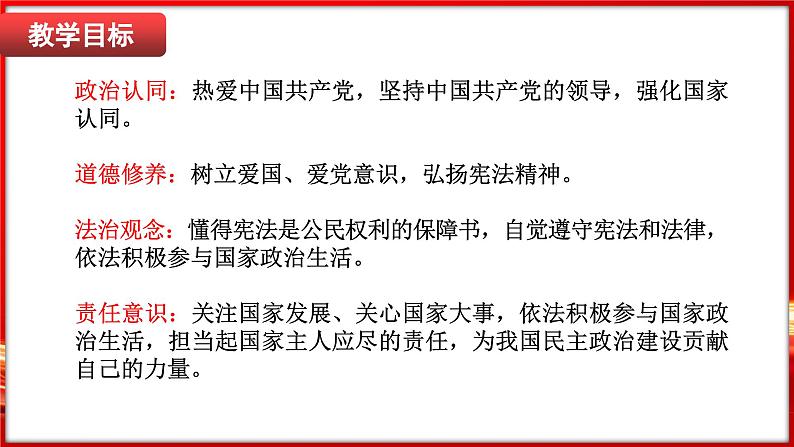 教学目标

政治认同：热爱中国共产党，坚持中国共产党的领导，强化国家认同。

道德修养：树立爱国、爱党意识，弘扬宪法精神。

法治观念：懂得宪法是公民权利的保障书，自觉遵守宪法和法律，依法积极参与国家政治生活。

责任意识：关注国家发展、关心国家大事，依法积极参与国家政治生活，担当起国家主人应尽的责任，为我国民主政治建设贡献自己的力量。